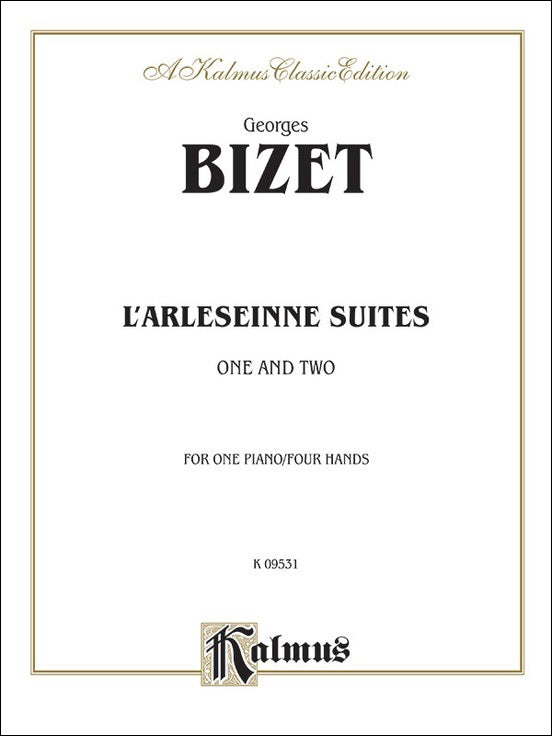 A Kalmus Classic Edition

Georges
BIZET

L'ARLESEINNE SUITES

ONE AND TWO

FOR ONE PIANO/FOUR HANDS

K 09531

Kalmus